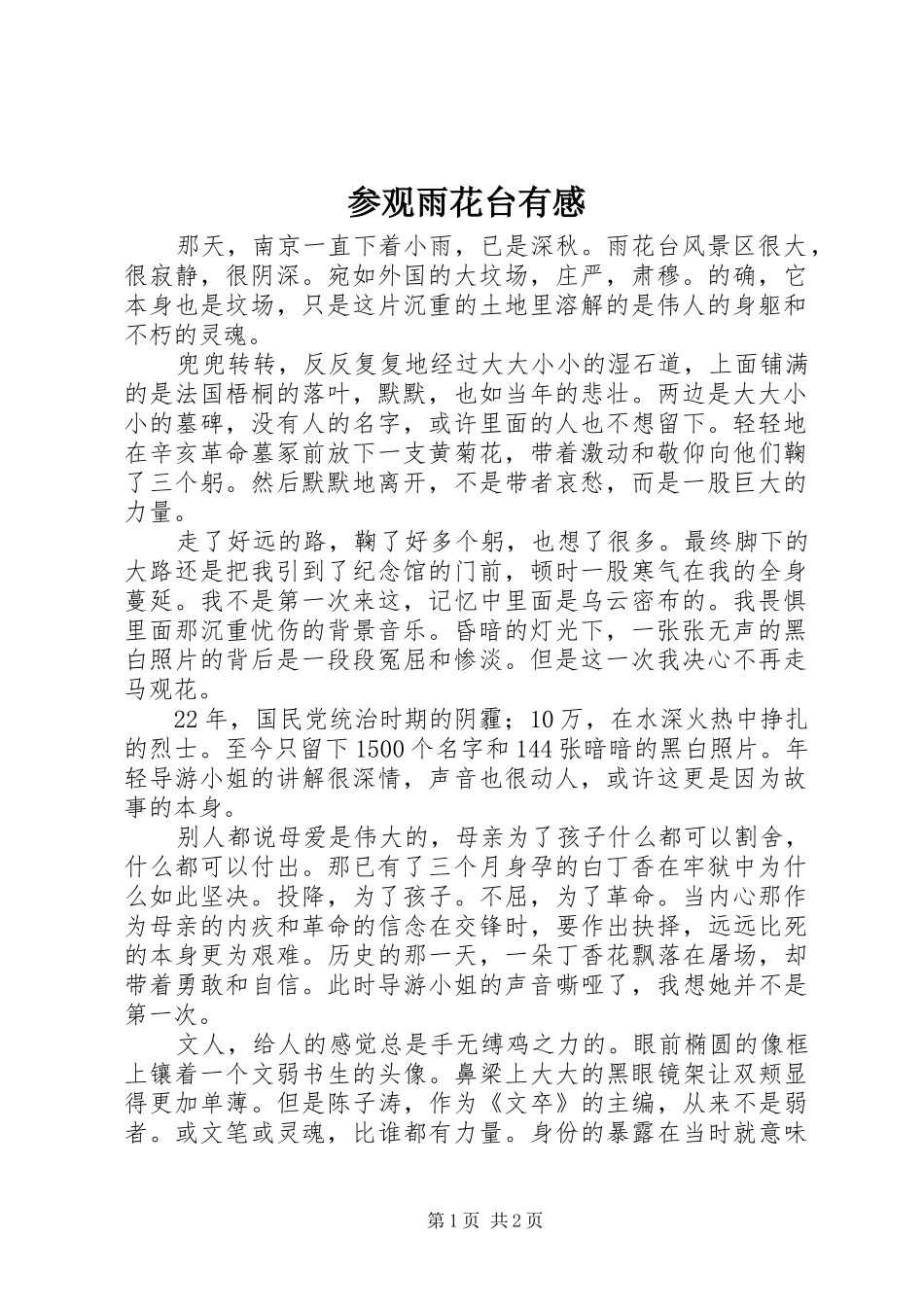 参观雨花台有感

那天，南京一直下着小雨，已是深秋。雨花台风景区很大，很寂静，很阴深。宛如外国的大坟场，庄严，肃穆。的确，它本身也是坟场，只是这片沉重的土地里溶解的是伟人的身躯和不朽的灵魂。

兜兜转转，反反复复地经过大大小小的湿石道，上面铺满的是法国梧桐的落叶，默默，也如当年的悲壮。两边是大大小小的墓碑，没有人的名字，或许里面的人也不想留下。轻轻地在辛亥革命墓冢前放下一支黄菊花，带着激动和敬仰向他们鞠了三个躬。然后默默地离开，不是带者哀愁，而是一股巨大的力量。

走了好远的路，鞠了好多个躬，也想了很多。最终脚下的大路还是把我引到了纪念馆的门前，顿时一股寒气在我的全身蔓延。我不是第一次来这，记忆中里面是乌云密布的。我畏惧里面那沉重忧伤的背景音乐。昏暗的灯光下，一张张无声的黑白照片的背后是一段段冤屈和惨淡。但是这一次我决心不再走马观花。

22年，国民党统治时期的阴霾；10万，在水深火热中挣扎的烈士。至今只留下1500个名字和144张暗暗的黑白照片。年轻导游小姐的讲解很深情，声音也很动人，或许这更是因为故事的本身。

别人都说母爱是伟大的，母亲为了孩子什么都可以割舍，什么都可以付出。那已有了三个月身孕的白丁香在牢狱中为什么如此坚决。投降，为了孩子。不屈，为了革命。当内心那作为母亲的内疚和革命的信念在交锋时，要作出抉择，远远比死的本身更为艰难。历史的那一天，一朵丁香花飘落在屠场，却带着勇敢和自信。此时导游小姐的声音嘶哑了，我想她并不是第一次。

文人，给人的感觉总是手无缚鸡之力的。眼前椭圆的像框上镶着一个文弱书生的头像。鼻梁上大大的黑眼镜架让双颊显得更加单薄。但是陈子涛，作为《文卒》的主编，从来不是弱者。或文笔或灵魂，比谁都有力量。身份的暴露在当时就意味

第1页 共2页